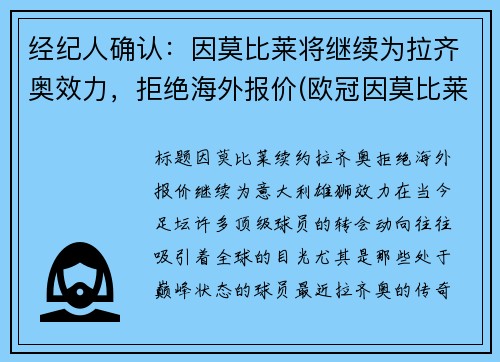 经纪人确认：因莫比莱将继续为拉齐奥效力，拒绝海外报价(欧冠因莫比莱

标题因莫比莱续约拉齐奥拒绝海外报价继续为意大利雄狮效力在当今足坛许多顶级球员的转会动向往往吸引着全球的目光尤其是那些处于巅峰状态的球员最近拉齐奥的传奇